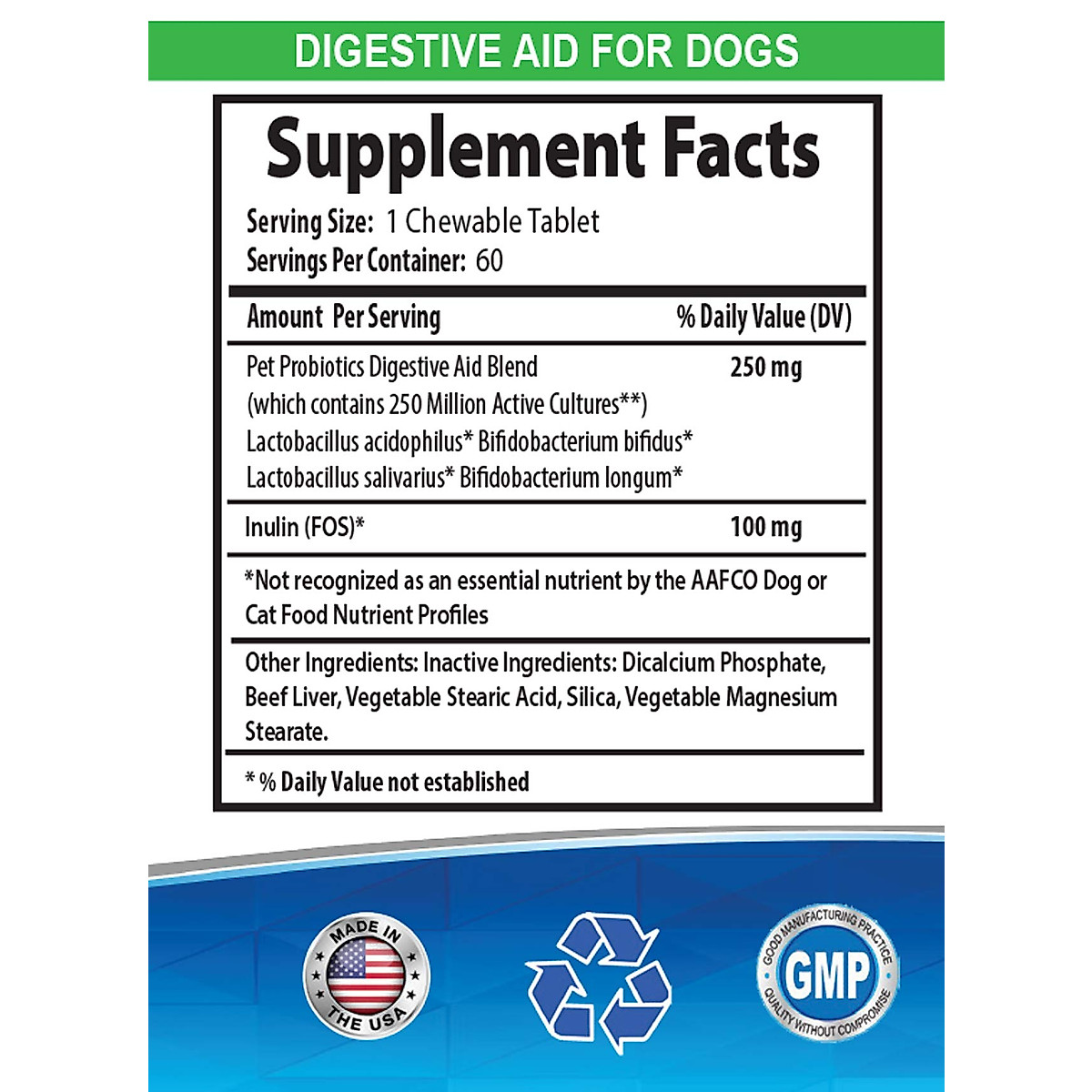 DIGESTIVE AID FOR DOGS

Supplement Facts

Serving Size: 1 Chewable Tablet
Servings Per Container: 60

| Amount Per Serving | % Daily Value (DV) |
|---|---|
| Pet Probiotics Digestive Aid Blend (which contains 250 Million Active Cultures**) Lactobacillus acidophilus* Bifidobacterium bifidus* Lactobacillus salivarius* Bifidobacterium longum* | 250 mg |
| Inulin (FOS)* | 100 mg |

*Not recognized as an essential nutrient by the AAFCO Dog or Cat Food Nutrient Profiles

Other Ingredients: Inactive Ingredients: Dicalcium Phosphate, Beef Liver, Vegetable Stearic Acid, Silica, Vegetable Magnesium Stearate.

* % Daily Value not established

MADE IN THE USA

GOOD MANUFACTURING PRACTICE GMP QUALITY WITHOUT COMPROMISE